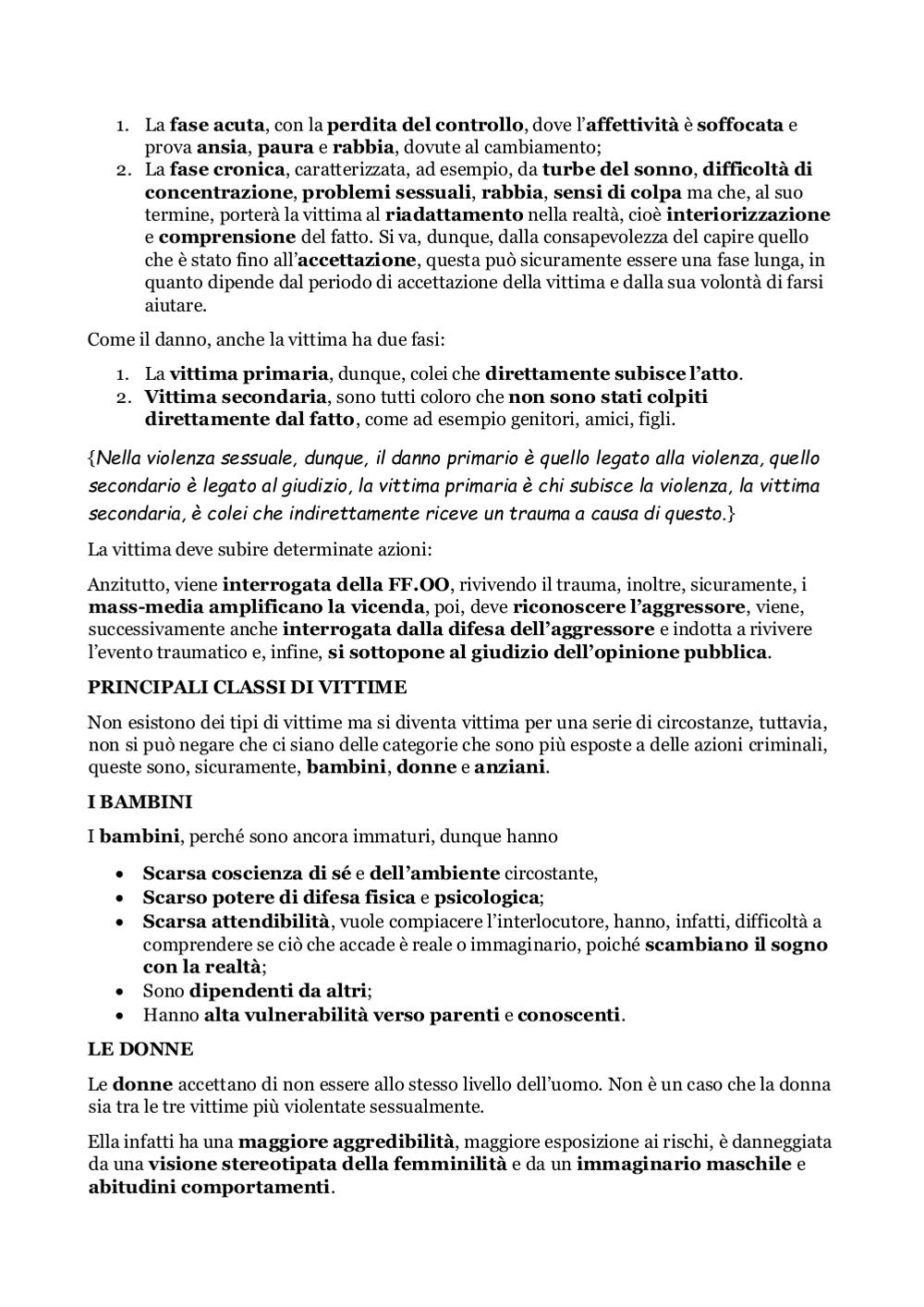 1. La fase acuta, con la perdita del controllo, dove l'affettività è soffocata e prova ansia, paura e rabbia, dovute al cambiamento;
2. La fase cronica, caratterizzata, ad esempio, da turbe del sonno, difficoltà di concentrazione, problemi sessuali, rabbia, sensi di colpa ma che, al suo termine, porterà la vittima al riadattamento nella realtà, cioè interiorizzazione e comprensione del fatto. Si va, dunque, dalla consapevolezza del capire quello che è stato fino all'accettazione, questa può sicuramente essere una fase lunga, in quanto dipende dal periodo di accettazione della vittima e dalla sua volontà di farsi aiutare.

Come il danno, anche la vittima ha due fasi:

1. La vittima primaria, dunque, colei che direttamente subisce l'atto.
2. Vittima secondaria, sono tutti coloro che non sono stati colpiti direttamente dal fatto, come ad esempio genitori, amici, figli.

{Nella violenza sessuale, dunque, il danno primario è quello legato alla violenza, quello secondario è legato al giudizio, la vittima primaria è chi subisce la violenza, la vittima secondaria, è colei che indirettamente riceve un trauma a causa di questo.}

La vittima deve subire determinate azioni:

Anzitutto, viene interrogata della FF.OO, rivivendo il trauma, inoltre, sicuramente, i mass-media amplificano la vicenda, poi, deve riconoscere l'aggressore, viene, successivamente anche interrogata dalla difesa dell'aggressore e indotta a rivivere l'evento traumatico e, infine, si sottopone al giudizio dell'opinione pubblica.

PRINCIPALI CLASSI DI VITTIME

Non esistono dei tipi di vittime ma si diventa vittima per una serie di circostanze, tuttavia, non si può negare che ci siano delle categorie che sono più esposte a delle azioni criminali, queste sono, sicuramente, bambini, donne e anziani.

I BAMBINI

I bambini, perché sono ancora immaturi, dunque hanno

• Scarsa coscienza di sé e dell'ambiente circostante,
• Scarso potere di difesa fisica e psicologica;
• Scarsa attendibilità, vuole compiacere l'interlocutore, hanno, infatti, difficoltà a comprendere se ciò che accade è reale o immaginario, poiché scambiano il sogno con la realtà;
• Sono dipendenti da altri;
• Hanno alta vulnerabilità verso parenti e conoscenti.

LE DONNE

Le donne accettano di non essere allo stesso livello dell'uomo. Non è un caso che la donna sia tra le tre vittime più violentate sessualmente.

Ella infatti ha una maggiore aggredibilità, maggiore esposizione ai rischi, è danneggiata da una visione stereotipata della femminilità e da un immaginario maschile e abitudini comportamenti.